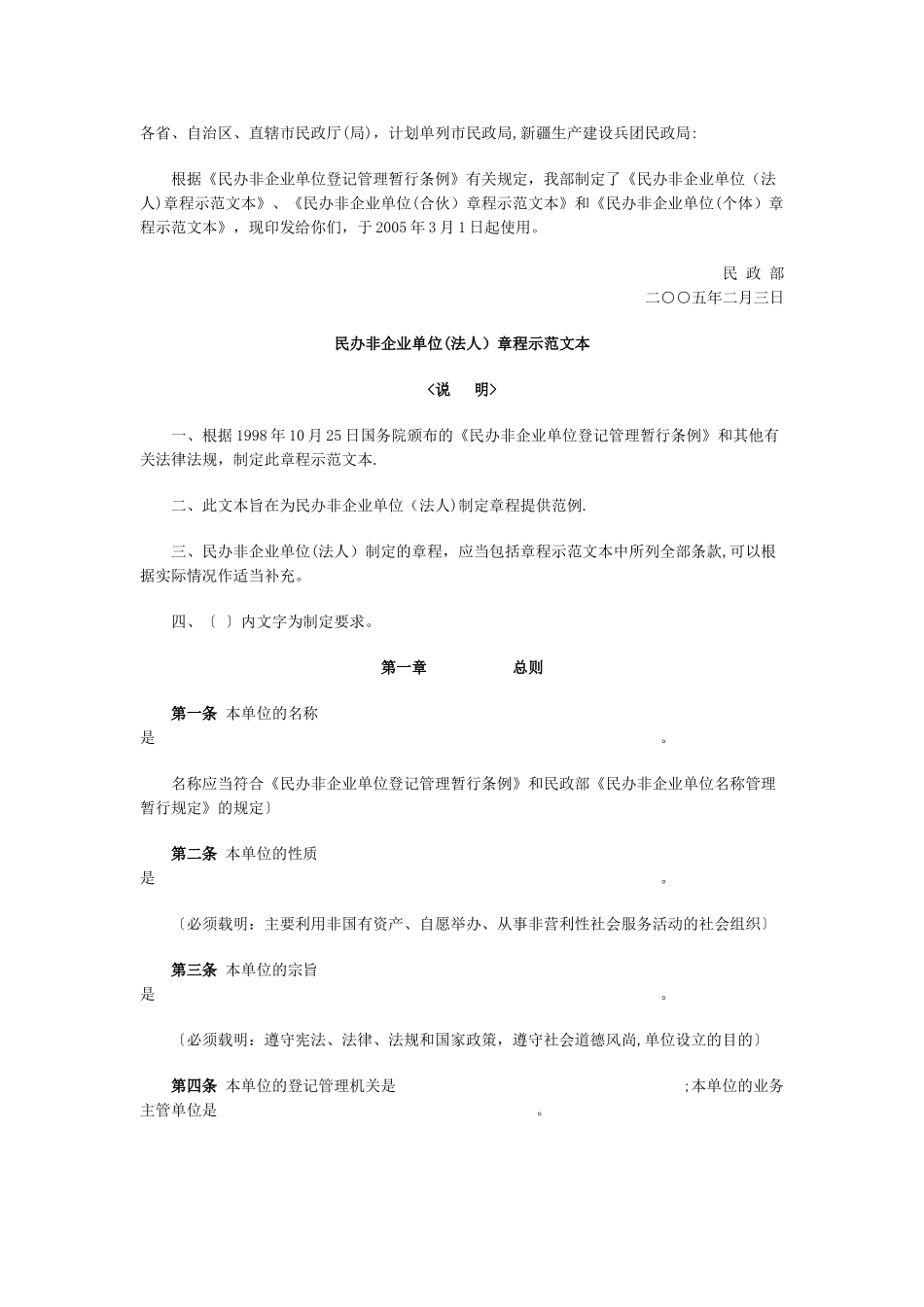 各省、自治区、直辖市民政厅(局)，计划单列市民政局,新疆生产建设兵团民政局:

根据《民办非企业单位登记管理暂行条例》有关规定，我部制定了《民办非企业单位（法人)章程示范文本》、《民办非企业单位(合伙）章程示范文本》和《民办非企业单位(个体）章程示范文本》，现印发给你们，于 2005 年 3 月 1 日起使用。

民 政 部
二〇〇五年二月三日

民办非企业单位(法人）章程示范文本

<说　明>

一、根据 1998 年 10 月 25 日国务院颁布的《民办非企业单位登记管理暂行条例》和其他有关法律法规，制定此章程示范文本.

二、此文本旨在为民办非企业单位（法人)制定章程提供范例.

三、民办非企业单位(法人）制定的章程，应当包括章程示范文本中所列全部条款,可以根据实际情况作适当补充。

四、〔 〕内文字为制定要求。

第一章　　总则

第一条 本单位的名称是　　。

名称应当符合《民办非企业单位登记管理暂行条例》和民政部《民办非企业单位名称管理暂行规定》的规定〕

第二条 本单位的性质是　　。

〔必须载明：主要利用非国有资产、自愿举办、从事非营利性社会服务活动的社会组织〕

第三条 本单位的宗旨是　　。

〔必须载明：遵守宪法、法律、法规和国家政策，遵守社会道德风尚,单位设立的目的〕

第四条 本单位的登记管理机关是　　;本单位的业务主管单位是　　。